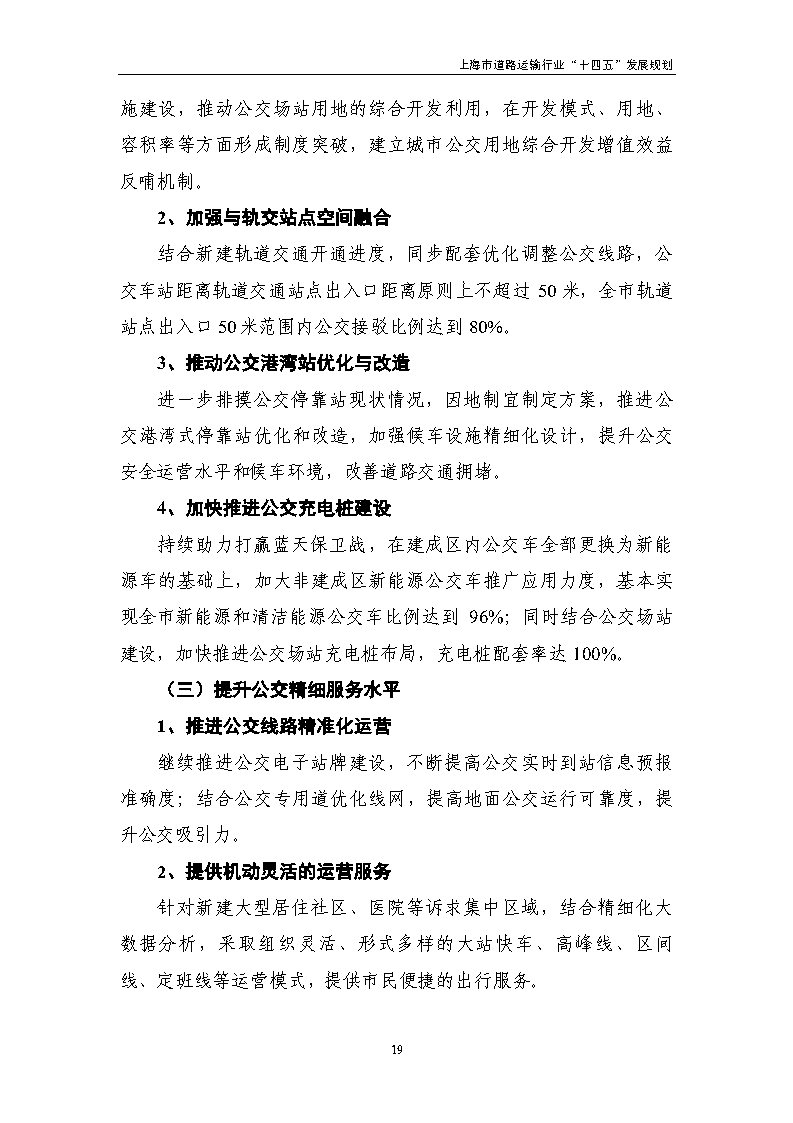 上海市道路运输行业“十四五”发展规划

施建设，推动公交场站用地的综合开发利用，在开发模式、用地、容积率等方面形成制度突破，建立城市公交用地综合开发增值效益反哺机制。

2、加强与轨交站点空间融合

结合新建轨道交通开通进度，同步配套优化调整公交线路，公交车站距离轨道交通站点出入口距离原则上不超过 50 米，全市轨道站点出入口 50 米范围内公交接驳比例达到 80%。

3、推动公交港湾站优化与改造

进一步排摸公交停靠站现状情况，因地制宜制定方案，推进公交港湾式停靠站优化和改造，加强候车设施精细化设计，提升公交安全运营水平和候车环境，改善道路交通拥堵。

4、加快推进公交充电桩建设

持续助力打赢蓝天保卫战，在建成区内公交车全部更换为新能源车的基础上，加大非建成区新能源公交车推广应用力度，基本实现全市新能源和清洁能源公交车比例达到 96%；同时结合公交场站建设，加快推进公交场站充电桩布局，充电桩配套率达 100%。

（三）提升公交精细服务水平

1、推进公交线路精准化运营

继续推进公交电子站牌建设，不断提高公交实时到站信息预报准确度；结合公交专用道优化线网，提高地面公交运行可靠度，提升公交吸引力。

2、提供机动灵活的运营服务

针对新建大型居住社区、医院等诉求集中区域，结合精细化大数据分析，采取组织灵活、形式多样的大站快车、高峰线、区间线、定班线等运营模式，提供市民便捷的出行服务。

19